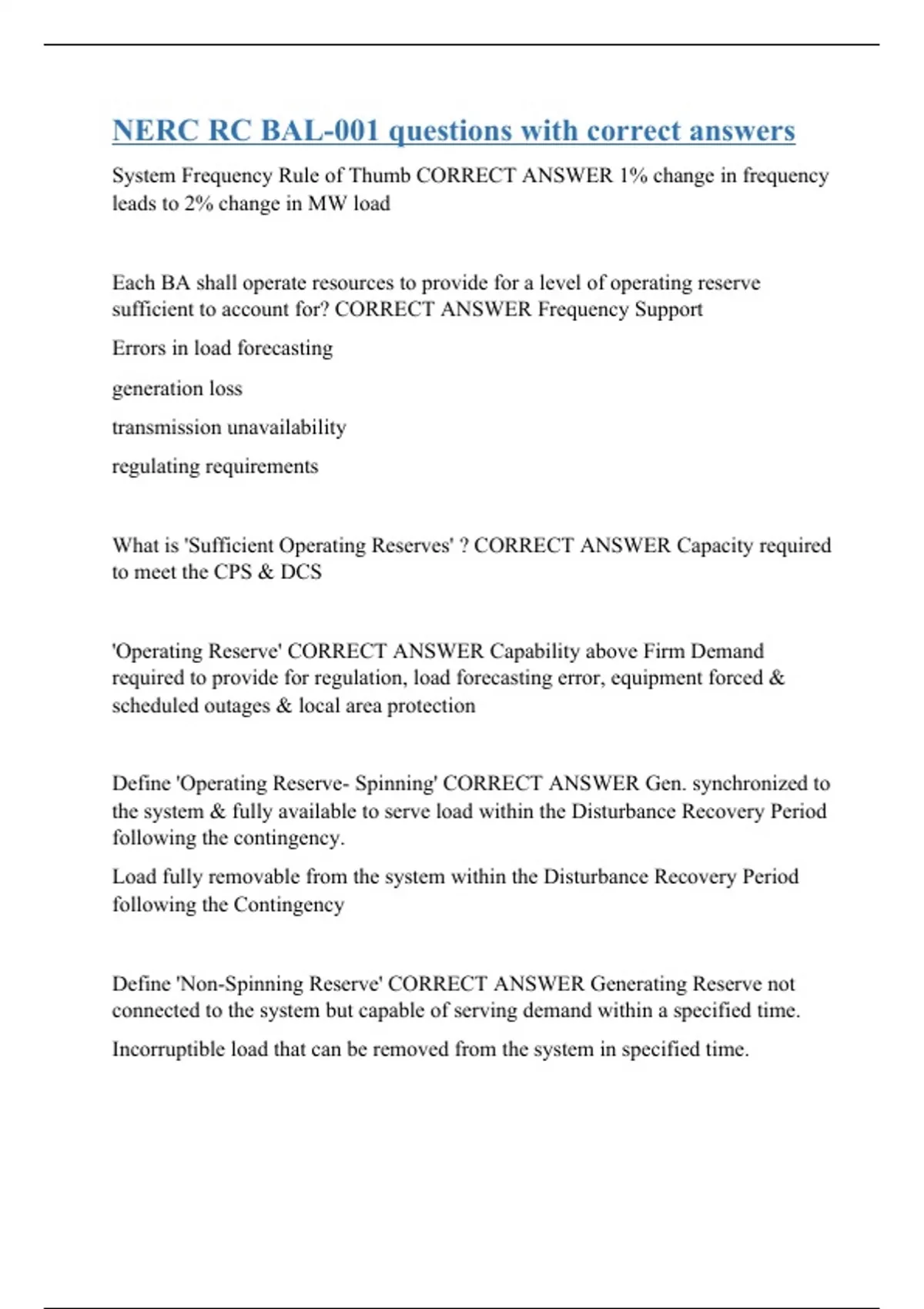 NERC RC BAL-001 questions with correct answers

System Frequency Rule of Thumb CORRECT ANSWER 1% change in frequency leads to 2% change in MW load

Each BA shall operate resources to provide for a level of operating reserve sufficient to account for? CORRECT ANSWER Frequency Support

Errors in load forecasting

generation loss

transmission unavailability

regulating requirements

What is 'Sufficient Operating Reserves' ? CORRECT ANSWER Capacity required to meet the CPS & DCS

'Operating Reserve' CORRECT ANSWER Capability above Firm Demand required to provide for regulation, load forecasting error, equipment forced & scheduled outages & local area protection

Define 'Operating Reserve- Spinning' CORRECT ANSWER Gen. synchronized to the system & fully available to serve load within the Disturbance Recovery Period following the contingency.

Load fully removable from the system within the Disturbance Recovery Period following the Contingency

Define 'Non-Spinning Reserve' CORRECT ANSWER Generating Reserve not connected to the system but capable of serving demand within a specified time.

Incorruptible load that can be removed from the system in specified time.